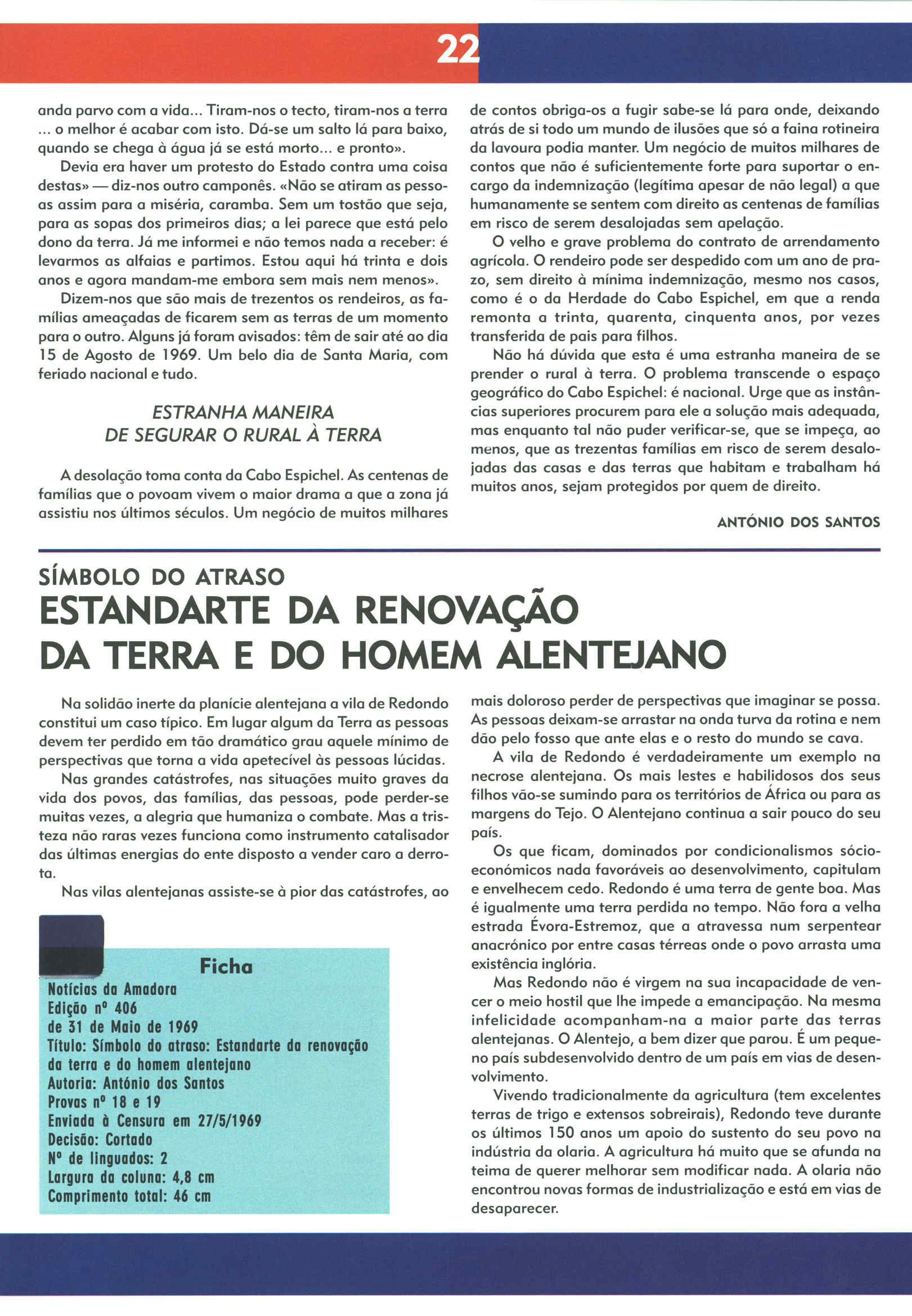 22

anda parvo com a vida... Tiram-nos o tecto, tiram-nos a terra ... o melhor é acabar com isto. Dá-se um salto lá para baixo, quando se chega à água já se está morto... e pronto».

Devia era haver um protesto do Estado contra uma coisa destas» — diz-nos outro camponês. «Não se atiram as pessoas assim para a miséria, caramba. Sem um tostão que seja, para as sopas dos primeiros dias; a lei parece que está pelo dono da terra. Já me informei e não temos nada a receber: é levarmos as alfaias e partimos. Estou aqui há trinta e dois anos e agora mandam-me embora sem mais nem menos».

Dizem-nos que são mais de trezentos os rendeiros, as famílias ameaçadas de ficarem sem as terras de um momento para o outro. Alguns já foram avisados: têm de sair até ao dia 15 de Agosto de 1969. Um belo dia de Santa Maria, com feriado nacional e tudo.

ESTRANHA MANEIRA
DE SEGURAR O RURAL À TERRA

A desolação toma conta da Cabo Espichel. As centenas de famílias que o povoam vivem o maior drama a que a zona já assistiu nos últimos séculos. Um negócio de muitos milhares de contos obriga-os a fugir sabe-se lá para onde, deixando atrás de si todo um mundo de ilusões que só a faina rotineira da lavoura podia manter. Um negócio de muitos milhares de contos que não é suficientemente forte para suportar o encargo da indemnização (legítima apesar de não legal) a que humanamente se sentem com direito as centenas de famílias em risco de serem desalojadas sem apelação.

O velho e grave problema do contrato de arrendamento agrícola. O rendeiro pode ser despedido com um ano de prazo, sem direito à mínima indemnização, mesmo nos casos, como é o da Herdade do Cabo Espichel, em que a renda remonta a trinta, quarenta, cinquenta anos, por vezes transferida de pais para filhos.

Não há dúvida que esta é uma estranha maneira de se prender o rural à terra. O problema transcende o espaço geográfico do Cabo Espichel: é nacional. Urge que as instâncias superiores procurem para ele a solução mais adequada, mas enquanto tal não puder verificar-se, que se impeça, ao menos, que as trezentas famílias em risco de serem desalojadas das casas e das terras que habitam e trabalham há muitos anos, sejam protegidos por quem de direito.

ANTÓNIO DOS SANTOS

SÍMBOLO DO ATRASO
ESTANDARTE DA RENOVAÇÃO DA TERRA E DO HOMEM ALENTEJANO

Na solidão inerte da planície alentejana a vila de Redondo constitui um caso típico. Em lugar algum da Terra as pessoas devem ter perdido em tão dramático grau aquele mínimo de perspectivas que torna a vida apetecível às pessoas lúcidas.

Nas grandes catástrofes, nas situações muito graves da vida dos povos, das famílias, das pessoas, pode perder-se muitas vezes, a alegria que humaniza o combate. Mas a tristeza não raras vezes funciona como instrumento catalisador das últimas energias do ente disposto a vender caro a derrota.

Nas vilas alentejanas assiste-se à pior das catástrofes, ao

Ficha
Notícias da Amadora
Edição nº 406
de 31 de Maio de 1969
Título: Símbolo do atraso: Estandarte da renovação da terra e do homem alentejano
Autoria: António dos Santos
Provas nº 18 e 19
Enviada à Censura em 27/5/1969
Decisão: Cortado
Nº de linguados: 2
Largura da coluna: 4,8 cm
Comprimento total: 46 cm

mais doloroso perder de perspectivas que imaginar se possa. As pessoas deixam-se arrastar na onda turva da rotina e nem dão pelo fosso que ante elas e o resto do mundo se cava.

A vila de Redondo é verdadeiramente um exemplo na necrose alentejana. Os mais lestes e habilidosos dos seus filhos vão-se sumindo para os territórios de África ou para as margens do Tejo. O Alentejano continua a sair pouco do seu país.

Os que ficam, dominados por condicionalismos sócio-económicos nada favoráveis ao desenvolvimento, capitulam e envelhecem cedo. Redondo é uma terra de gente boa. Mas é igualmente uma terra perdida no tempo. Não fora a velha estrada Évora-Estremoz, que a atravessa num serpentear anacrónico por entre casas térreas onde o povo arrasta uma existência inglória.

Mas Redondo não é virgem na sua incapacidade de vencer o meio hostil que lhe impede a emancipação. Na mesma infelicidade acompanham-na a maior parte das terras alentejanas. O Alentejo, a bem dizer que parou. É um pequeno país subdesenvolvido dentro de um país em vias de desenvolvimento.

Vivendo tradicionalmente da agricultura (tem excelentes terras de trigo e extensos sobreirais), Redondo teve durante os últimos 150 anos um apoio do sustento do seu povo na indústria da olaria. A agricultura há muito que se afunda na teima de querer melhorar sem modificar nada. A olaria não encontrou novas formas de industrialização e está em vias de desaparecer.